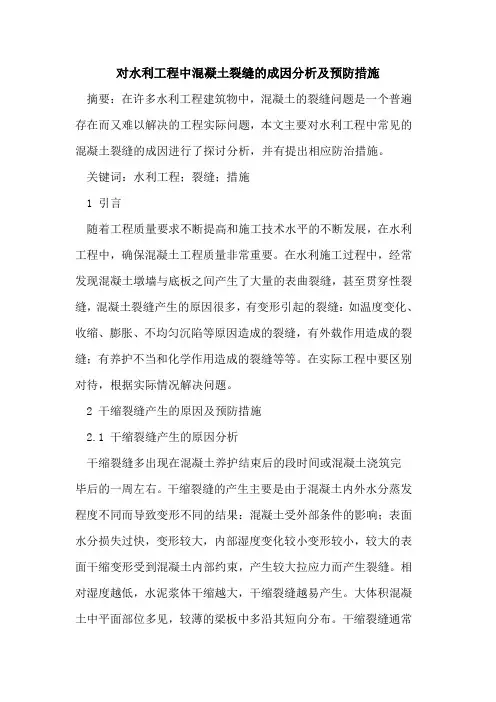 对水利工程中混凝土裂缝的成因分析及预防措施

摘要：在许多水利工程建筑物中，混凝土的裂缝问题是一个普遍存在而又难以解决的工程实际问题，本文主要对水利工程中常见的混凝土裂缝的成因进行了探讨分析，并有提出相应防治措施。

关键词：水利工程；裂缝；措施

1 引言

随着工程质量要求不断提高和施工技术水平的不断发展，在水利工程中，确保混凝土工程质量非常重要。在水利施工过程中，经常发现混凝土墩墙与底板之间产生了大量的表曲裂缝，甚至贯穿性裂缝，混凝土裂缝产生的原因很多，有变形引起的裂缝：如温度变化、收缩、膨胀、不均匀沉陷等原因造成的裂缝，有外载作用造成的裂缝；有养护不当和化学作用造成的裂缝等等。在实际工程中要区别对待，根据实际情况解决问题。

2 干缩裂缝产生的原因及预防措施

2.1 干缩裂缝产生的原因分析

干缩裂缝多出现在混凝土养护结束后的段时间或混凝土浇筑完毕后的一周左右。干缩裂缝的产生主要是由于混凝土内外水分蒸发程度不同而导致变形不同的结果：混凝土受外部条件的影响；表面水分损失过快，变形较大，内部湿度变化较小变形较小，较大的表面干缩变形受到混凝土内部约束，产生较大拉应力而产生裂缝。相对湿度越低，水泥浆体干缩越大，干缩裂缝越易产生。大体积混凝土中平面部位多见，较薄的梁板中多沿其短向分布。干缩裂缝通常